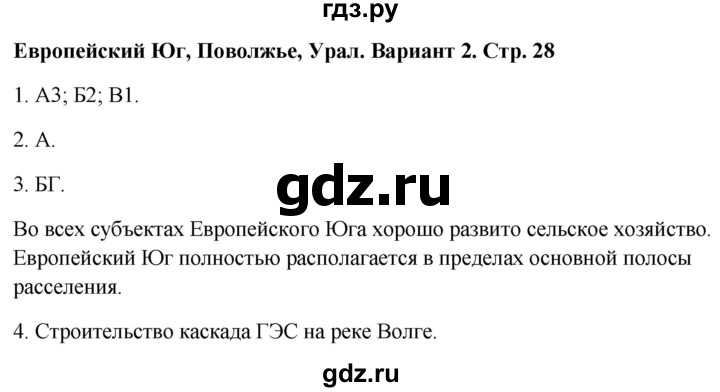 гдз.ру

Европейский Юг, Поволжье, Урал. Вариант 2. Стр. 28

1. А3; Б2; В1.

2. А.

3. БГ.

gdz.ru

Во всех субъектах Европейского Юга хорошо развито сельское хозяйство. Европейский Юг полностью располагается в пределах основной полосы расселения.

4. Строительство каскада ГЭС на реке Волге.

gdz.ru